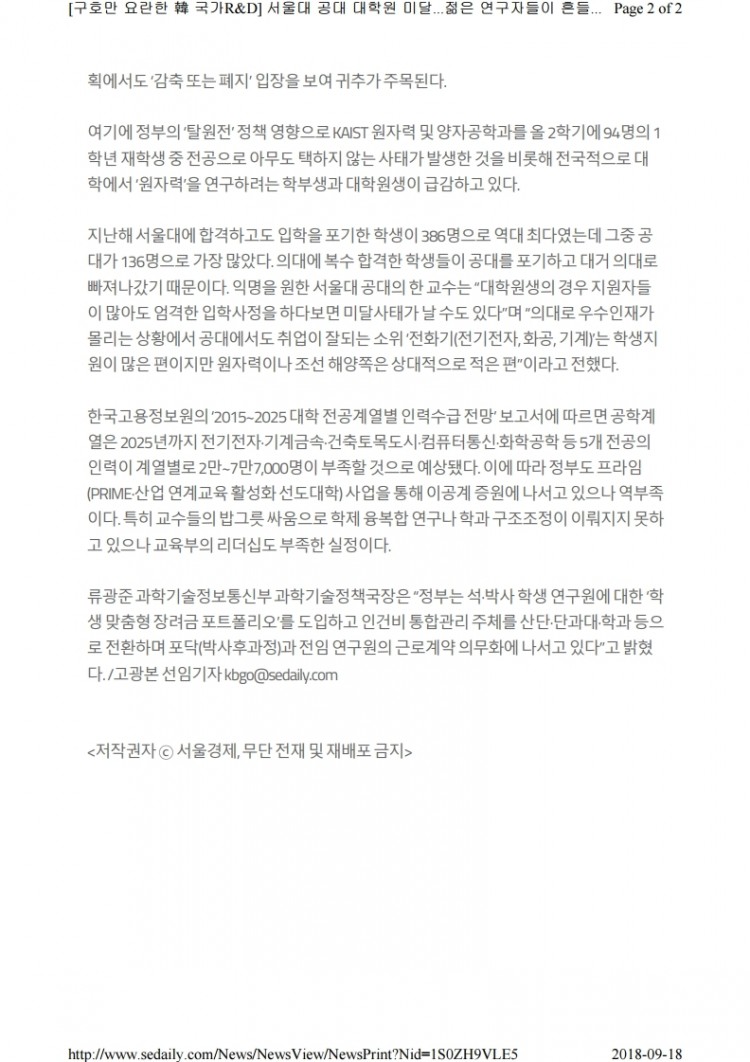 [구호만 요란한 韓 국가R&D] 서울대 공대 대학원 미달...젊은 연구자들이 흔들... Page 2 of 2

획에서도 '감축 또는 폐지' 입장을 보여 귀추가 주목된다.

여기에 정부의 '탈원전' 정책 영향으로 KAIST 원자력 및 양자공학과를 올 2학기에 94명의 1학년 재학생 중 전공으로 아무도 택하지 않는 사태가 발생한 것을 비롯해 전국적으로 대학에서 '원자력'을 연구하려는 학부생과 대학원생이 급감하고 있다.

지난해 서울대에 합격하고도 입학을 포기한 학생이 386명으로 역대 최다였는데 그중 공대가 136명으로 가장 많았다. 의대에 복수 합격한 학생들이 공대를 포기하고 대거 의대로 빠져나갔기 때문이다. 익명을 원한 서울대 공대의 한 교수는 "대학원생의 경우 지원자들이 많아도 엄격한 입학사정을 하다보면 미달사태가 날 수도 있다"며 "의대로 우수인재가 몰리는 상황에서 공대에서도 취업이 잘되는 소위 '전화기(전기전자, 화공, 기계)'는 학생지원이 많은 편이지만 원자력이나 조선 해양쪽은 상대적으로 적은 편"이라고 전했다.

한국고용정보원의 '2015~2025 대학 전공계열별 인력수급 전망' 보고서에 따르면 공학계열은 2025년까지 전기전자·기계금속·건축토목도시·컴퓨터통신·화학공학 등 5개 전공의 인력이 계열별로 2만~7만7,000명이 부족할 것으로 예상됐다. 이에 따라 정부도 프라임(PRIME·산업 연계교육 활성화 선도대학) 사업을 통해 이공계 증원에 나서고 있으나 역부족이다. 특히 교수들의 밥그릇 싸움으로 학제 융복합 연구나 학과 구조조정이 이뤄지지 못하고 있으나 교육부의 리더십도 부족한 실정이다.

류광준 과학기술정보통신부 과학기술정책국장은 "정부는 석·박사 학생 연구원에 대한 '학생 맞춤형 장려금 포트폴리오'를 도입하고 인건비 통합관리 주체를 산단·단과대·학과 등으로 전환하며 포닥(박사후과정)과 전임 연구원의 근로계약 의무화에 나서고 있다"고 밝혔다. /고광본 선임기자 kbgo@sedaily.com

<저작권자 ⓒ 서울경제, 무단 전재 및 재배포 금지>

http://www.sedaily.com/News/NewsView/NewsPrint?Nid=1S0ZH9VLE5 2018-09-18